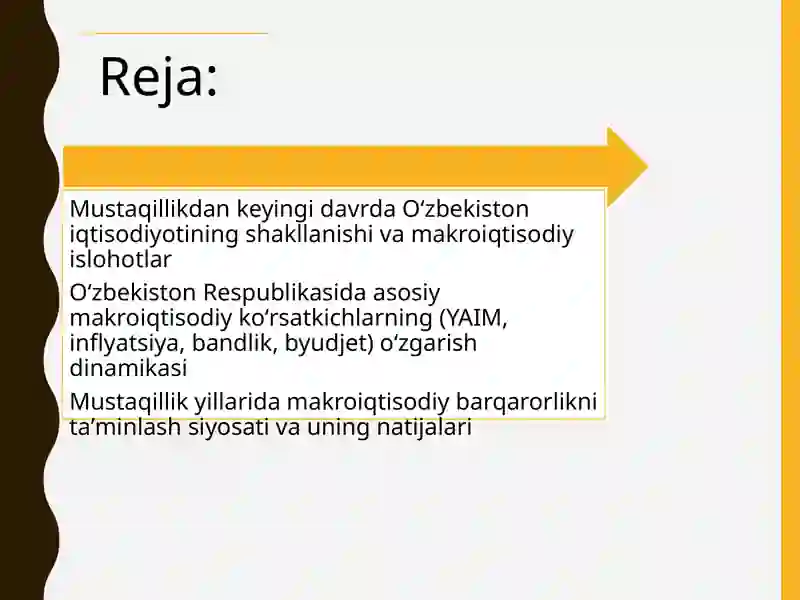 Reja:

Mustaqillikdan keyingi davrda O‘zbekiston iqtisodiyotining shakllanishi va makroiqtisodiy islohotlar

O‘zbekiston Respublikasida asosiy makroiqtisodiy ko‘rsatkichlarning (YAIM, inflyatsiya, bandlik, byudjet) o‘zgarish dinamikasi

Mustaqillik yillarida makroiqtisodiy barqarorlikni ta’minlash siyosati va uning natijalari